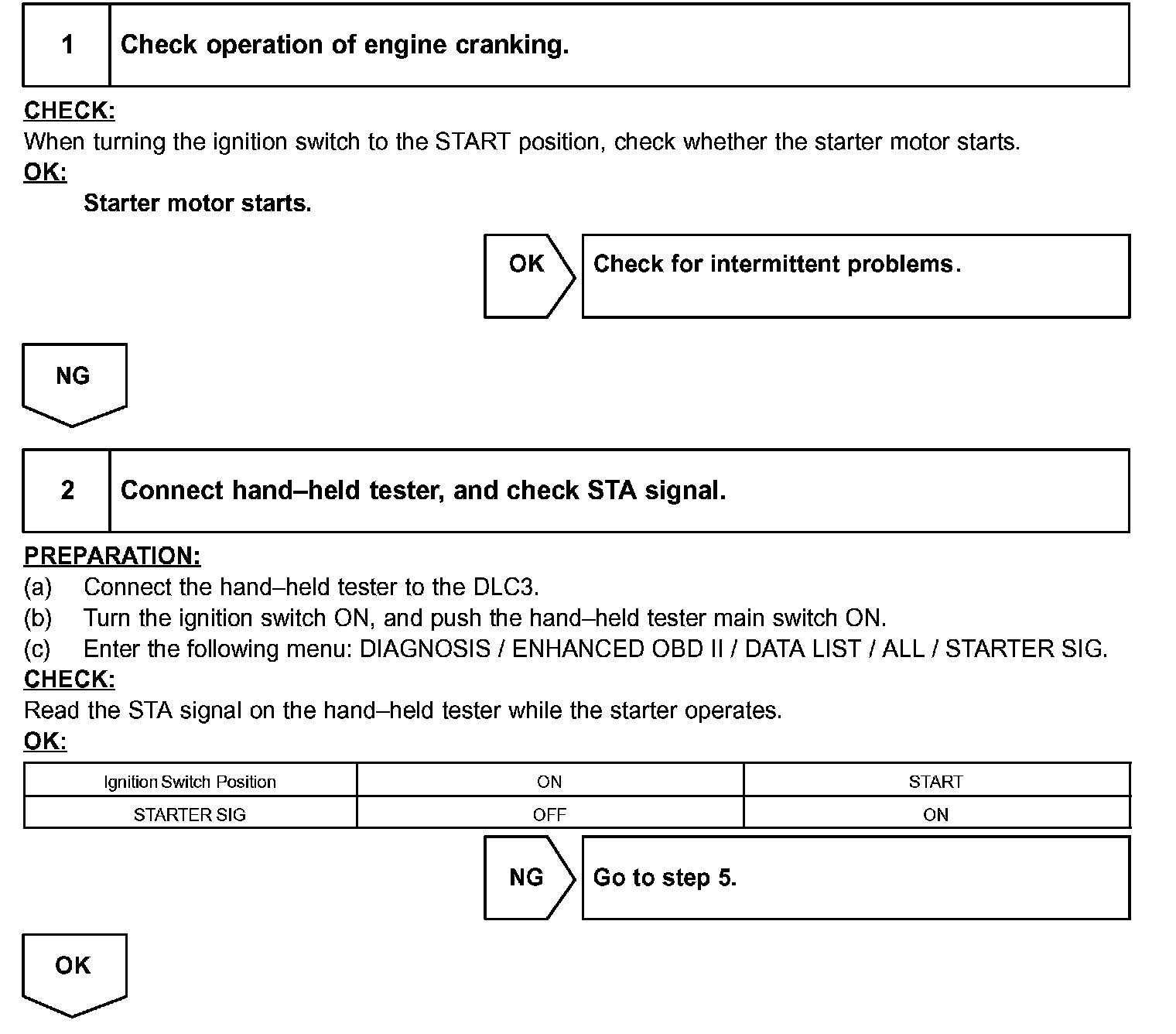 1 Check operation of engine cranking.

CHECK:
When turning the ignition switch to the START position, check whether the starter motor starts.
OK:
Starter motor starts.

OK

Check for intermittent problems.

NG

2 Connect hand–held tester, and check STA signal.

PREPARATION:
(a) Connect the hand–held tester to the DLC3.
(b) Turn the ignition switch ON, and push the hand–held tester main switch ON.
(c) Enter the following menu: DIAGNOSIS / ENHANCED OBD II / DATA LIST / ALL / STARTER SIG.
CHECK:
Read the STA signal on the hand–held tester while the starter operates.
OK:

| Ignition Switch Position | ON | START |
|---|---|---|
| STARTER SIG | OFF | ON |

NG

Go to step 5.

OK